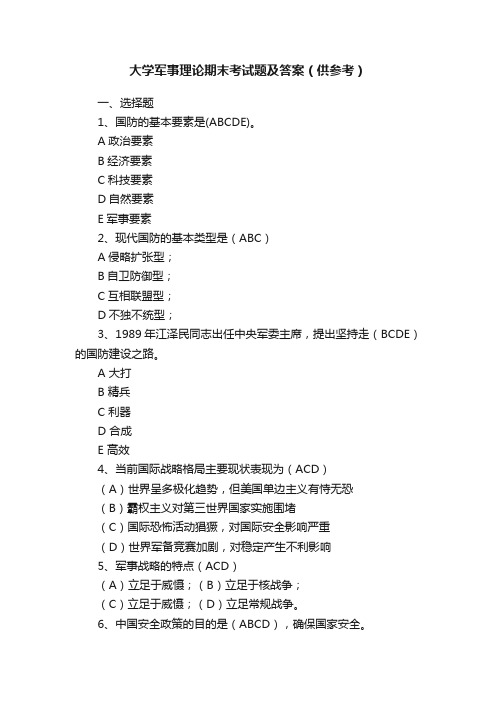 大学军事理论期末考试题及答案（供参考）

一、选择题

1、国防的基本要素是(ABCDE)。

A 政治要素

B 经济要素

C 科技要素

D 自然要素

E 军事要素

2、现代国防的基本类型是（ABC）

A 侵略扩张型；

B 自卫防御型；

C 互相联盟型；

D 不独不统型；

3、1989 年江泽民同志出任中央军委主席，提出坚持走（BCDE）的国防建设之路。

A 大打

B 精兵

C 利器

D 合成

E 高效

4、当前国际战略格局主要现状表现为（ACD）

（A）世界呈多极化趋势，但美国单边主义有恃无恐

（B）霸权主义对第三世界国家实施围堵

（C）国际恐怖活动猖獗，对国际安全影响严重

（D）世界军备竞赛加剧，对稳定产生不利影响

5、军事战略的特点（ACD）

（A）立足于威慑；（B）立足于核战争；

（C）立足于威慑；（D）立足常规战争。

6、中国安全政策的目的是（ABCD），确保国家安全。